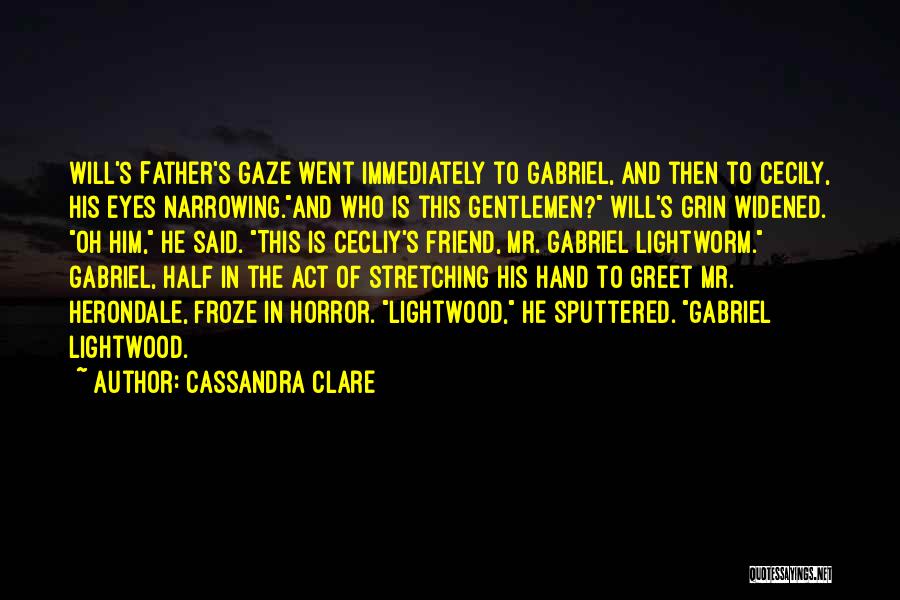 WILL'S FATHER'S GAZE WENT IMMEDIATELY TO GABRIEL, AND THEN TO CECILY, HIS EYES NARROWING."AND WHO IS THIS GENTLEMEN?" WILL'S GRIN WIDENED. "OH HIM," HE SAID. "THIS IS CECLIY'S FRIEND, MR. GABRIEL LIGHTWORM." GABRIEL, HALF IN THE ACT OF STRETCHING HIS HAND TO GREET MR. HERONDALE, FROZE IN HORROR. "LIGHTWOOD," HE SPUTTERED. "GABRIEL LIGHTWOOD.

~ AUTHOR: CASSANDRA CLARE

QUOTESSAYINGS.NET